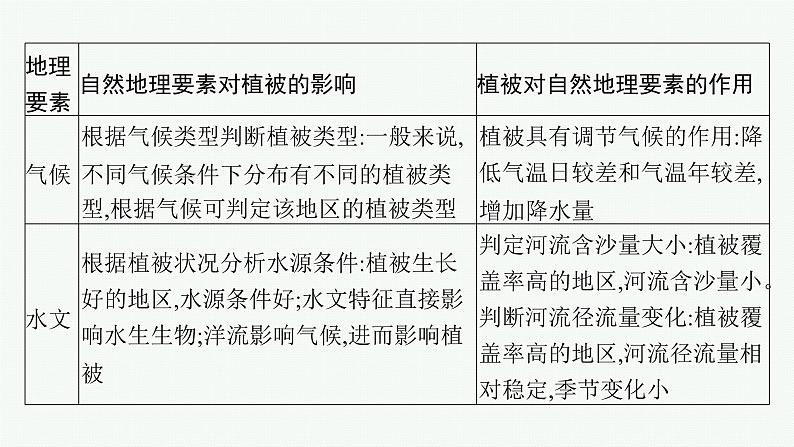 | 地理要素 | 自然地理要素对植被的影响 | 植被对自然地理要素的作用 |
|---|---|---|
| 气候 | 根据气候类型判断植被类型:一般来说,不同气候条件下分布有不同的植被类型,根据气候可判定该地区的植被类型 | 植被具有调节气候的作用:降低气温日较差和气温年较差,增加降水量 |
| 水文 | 根据植被状况分析水源条件:植被生长好的地区,水源条件好;水文特征直接影响水生生物;洋流影响气候,进而影响植被 | 判定河流含沙量大小:植被覆盖率高的地区,河流含沙量小。判断河流径流量变化:植被覆盖率高的地区,河流径流量相对稳定,季节变化小 |